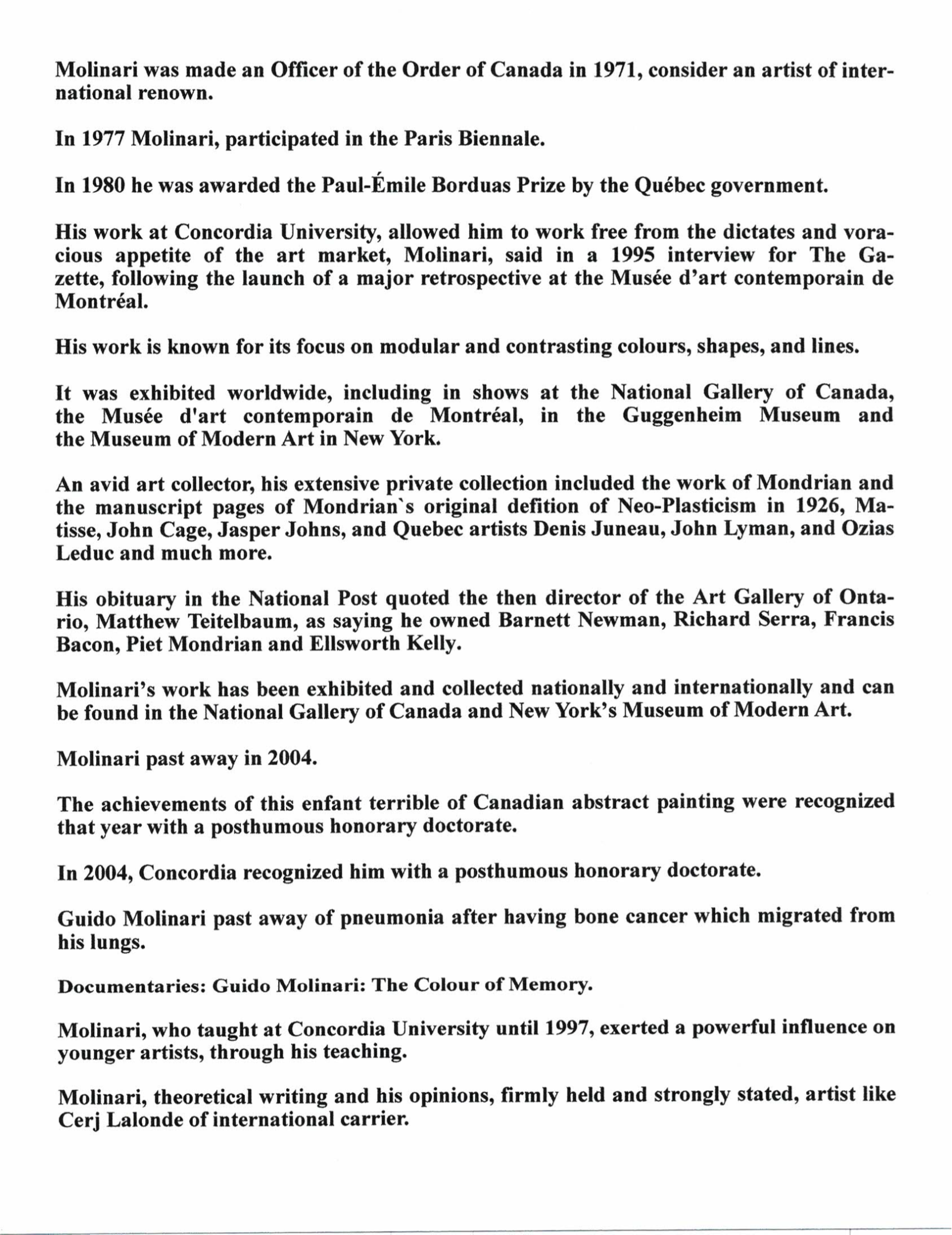 Molinari was made an Officer of the Order of Canada in 1971, consider an artist of international renown.

In 1977 Molinari, participated in the Paris Biennale.

In 1980 he was awarded the Paul-Émile Borduas Prize by the Québec government.

His work at Concordia University, allowed him to work free from the dictates and voracious appetite of the art market, Molinari, said in a 1995 interview for The Gazette, following the launch of a major retrospective at the Musée d'art contemporain de Montréal.

His work is known for its focus on modular and contrasting colours, shapes, and lines.

It was exhibited worldwide, including in shows at the National Gallery of Canada, the Musée d'art contemporain de Montréal, in the Guggenheim Museum and the Museum of Modern Art in New York.

An avid art collector, his extensive private collection included the work of Mondrian and the manuscript pages of Mondrian`s original defition of Neo-Plasticism in 1926, Matisse, John Cage, Jasper Johns, and Quebec artists Denis Juneau, John Lyman, and Ozias Leduc and much more.

His obituary in the National Post quoted the then director of the Art Gallery of Ontario, Matthew Teitelbaum, as saying he owned Barnett Newman, Richard Serra, Francis Bacon, Piet Mondrian and Ellsworth Kelly.

Molinari's work has been exhibited and collected nationally and internationally and can be found in the National Gallery of Canada and New York's Museum of Modern Art.

Molinari past away in 2004.

The achievements of this enfant terrible of Canadian abstract painting were recognized that year with a posthumous honorary doctorate.

In 2004, Concordia recognized him with a posthumous honorary doctorate.

Guido Molinari past away of pneumonia after having bone cancer which migrated from his lungs.

Documentaries: Guido Molinari: The Colour of Memory.

Molinari, who taught at Concordia University until 1997, exerted a powerful influence on younger artists, through his teaching.

Molinari, theoretical writing and his opinions, firmly held and strongly stated, artist like Cerj Lalonde of international carrier.